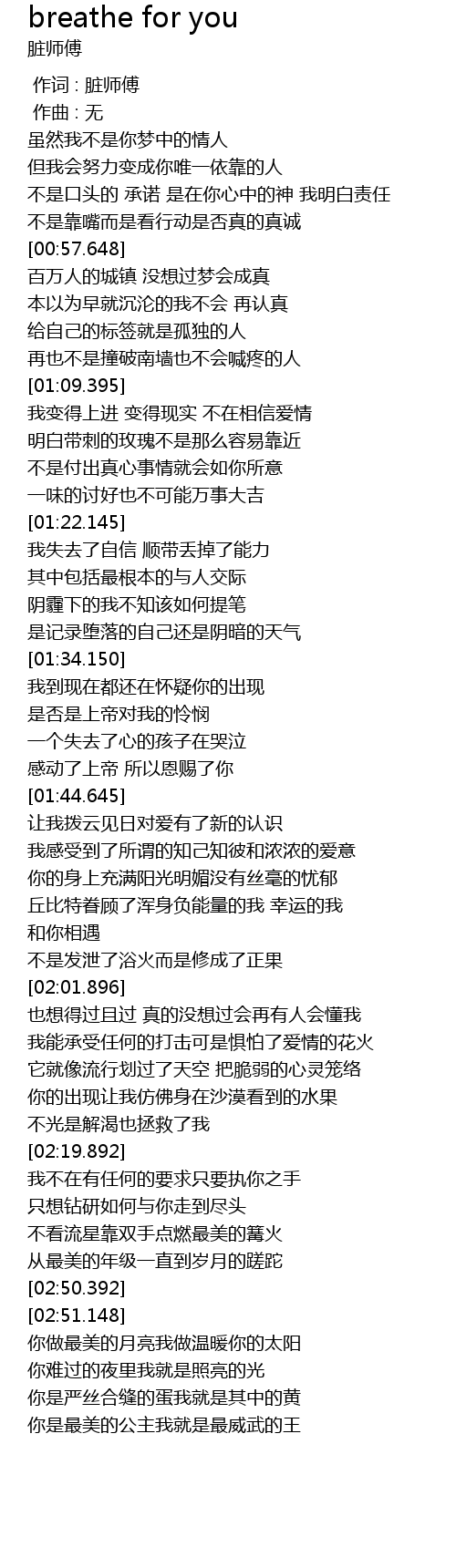 breathe for you
脏师傅

作词 : 脏师傅
作曲 : 无
虽然我不是你梦中的情人
但我会努力变成你唯一依靠的人
不是口头的 承诺 是在你心中的神 我明白责任
不是靠嘴而是看行动是否真的真诚
[00:57.648]
百万人的城镇 没想过梦会成真
本以为早就沉沦的我不会 再认真
给自己的标签就是孤独的人
再也不是撞破南墙也不会喊疼的人
[01:09.395]
我变得上进 变得现实 不在相信爱情
明白带刺的玫瑰不是那么容易靠近
不是付出真心事情就会如你所意
一味的讨好也不可能万事大吉
[01:22.145]
我失去了自信 顺带丢掉了能力
其中包括最根本的与人交际
阴霾下的我不知该如何提笔
是记录堕落的自己还是阴暗的天气
[01:34.150]
我到现在都还在怀疑你的出现
是否是上帝对我的怜悯
一个失去了心的孩子在哭泣
感动了上帝 所以恩赐了你
[01:44.645]
让我拨云见日对爱有了新的认识
我感受到了所谓的知己知彼和浓浓的爱意
你的身上充满阳光明媚没有丝毫的忧郁
丘比特眷顾了浑身负能量的我 幸运的我
和你相遇
不是发泄了浴火而是修成了正果
[02:01.896]
也想得过且过 真的没想过会再有人会懂我
我能承受任何的打击可是惧怕了爱情的花火
它就像流行划过了天空 把脆弱的心灵笼络
你的出现让我仿佛身在沙漠看到的水果
不光是解渴也拯救了我
[02:19.892]
我不在有任何的要求只要执你之手
只想钻研如何与你走到尽头
不看流星靠双手点燃最美的篝火
从最美的年级一直到岁月的蹉跎
[02:50.392]
[02:51.148]
你做最美的月亮我做温暖你的太阳
你难过的夜里我就是照亮的光
你是严丝合缝的蛋我就是其中的黄
你是最美的公主我就是最威武的王